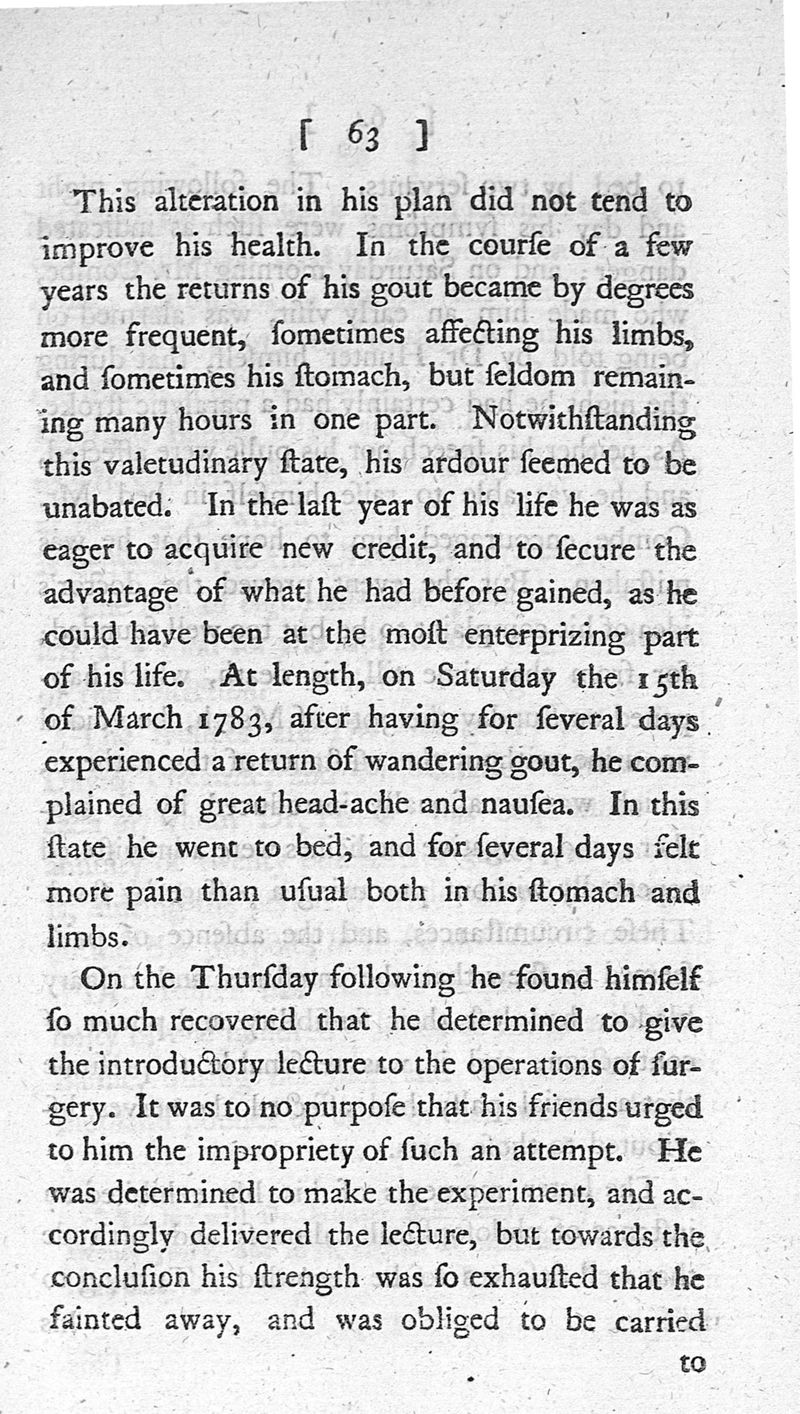 [ 63 ]

This alteration in his plan did not tend to improve his health. In the courſe of a few years the returns of his gout became by degrees more frequent, ſometimes affecting his limbs, and ſometimes his ſtomach, but ſeldom remaining many hours in one part. Notwithſtanding this valetudinary ſtate, his ardour ſeemed to be unabated. In the laſt year of his life he was as eager to acquire new credit, and to ſecure the advantage of what he had before gained, as he could have been at the moſt enterprizing part of his life. At length, on Saturday the 15th of March 1783, after having for ſeveral days experienced a return of wandering gout, he complained of great head-ache and nauſea. In this ſtate he went to bed, and for ſeveral days felt more pain than uſual both in his ſtomach and limbs.

On the Thurſday following he found himſelf ſo much recovered that he determined to give the introductory lecture to the operations of ſurgery. It was to no purpoſe that his friends urged to him the impropriety of ſuch an attempt. He was determined to make the experiment, and accordingly delivered the lecture, but towards the concluſion his ſtrength was ſo exhauſted that he fainted away, and was obliged to be carried

to